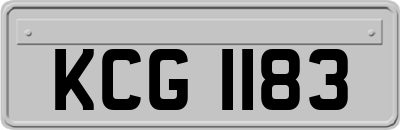 KCG 1183